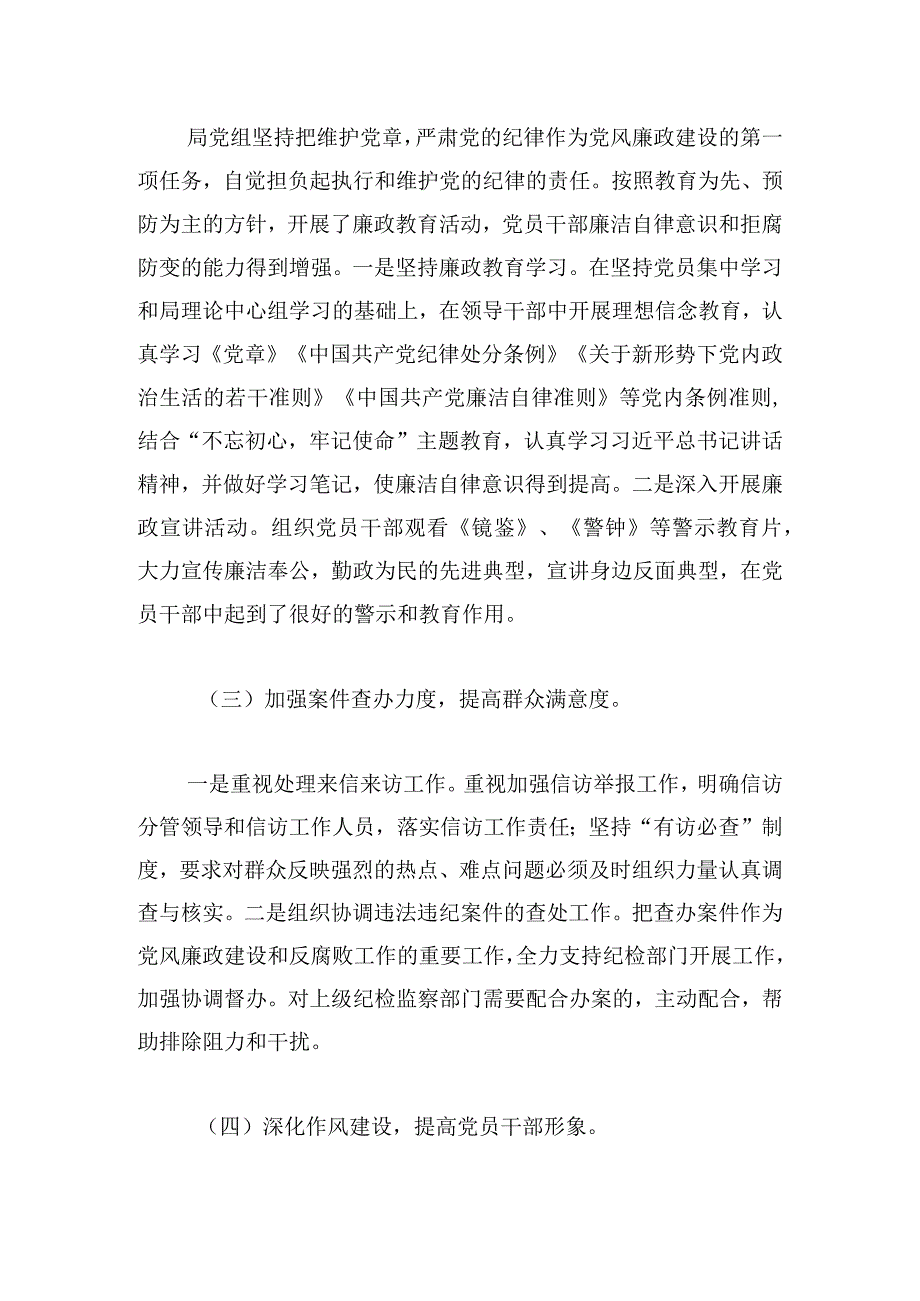 局党组坚持把维护党章，严肃党的纪律作为党风廉政建设的第一项任务，自觉担负起执行和维护党的纪律的责任。按照教育为先、预防为主的方针，开展了廉政教育活动，党员干部廉洁自律意识和拒腐防变的能力得到增强。一是坚持廉政教育学习。在坚持党员集中学习和局理论中心组学习的基础上，在领导干部中开展理想信念教育，认真学习《党章》《中国共产党纪律处分条例》《关于新形势下党内政治生活的若干准则》《中国共产党廉洁自律准则》等党内条例准则，结合“不忘初心，牢记使命”主题教育，认真学习习近平总书记讲话精神，并做好学习笔记，使廉洁自律意识得到提高。二是深入开展廉政宣讲活动。组织党员干部观看《镜鉴》、《警钟》等警示教育片，大力宣传廉洁奉公，勤政为民的先进典型，宣讲身边反面典型，在党员干部中起到了很好的警示和教育作用。

（三）加强案件查办力度，提高群众满意度。

一是重视处理来信来访工作。重视加强信访举报工作，明确信访分管领导和信访工作人员，落实信访工作责任；坚持“有访必查”制度，要求对群众反映强烈的热点、难点问题必须及时组织力量认真调查与核实。二是组织协调违法违纪案件的查处工作。把查办案件作为党风廉政建设和反腐败工作的重要工作，全力支持纪检部门开展工作，加强协调督办。对上级纪检监察部门需要配合办案的，主动配合，帮助排除阻力和干扰。

（四）深化作风建设，提高党员干部形象。